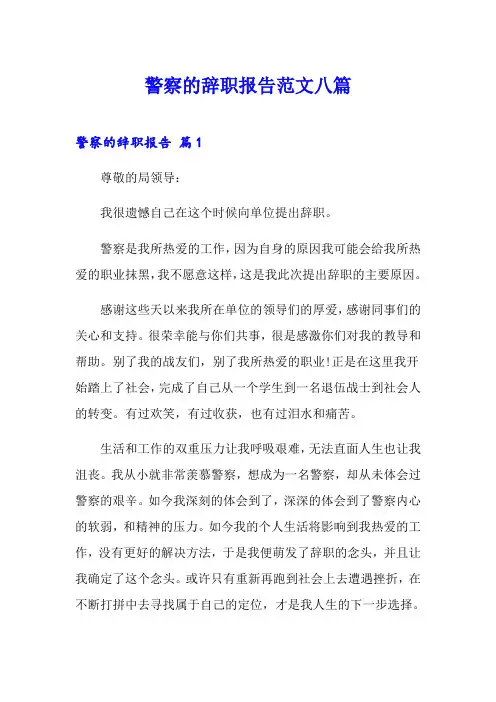 警察的辞职报告范文八篇

警察的辞职报告 篇1

尊敬的局领导：

我很遗憾自己在这个时候向单位提出辞职。

警察是我所热爱的工作，因为自身的原因我可能会给我所热爱的职业抹黑，我不愿意这样，这是我此次提出辞职的主要原因。

感谢这些天以来我所在单位的领导们的厚爱，感谢同事们的关心和支持。很荣幸能与你们共事，很是感激你们对我的教导和帮助。别了我的战友们，别了我所热爱的职业！正是在这里我开始踏上了社会，完成了自己从一个学生到一名退伍战士到社会人的转变。有过欢笑，有过收获，也有过泪水和痛苦。

生活和工作的双重压力让我呼吸艰难，无法直面人生也让我沮丧。我从小就非常羡慕警察，想成为一名警察，却从未体会过警察的艰辛。如今我深刻的体会到了，深深的体会到了警察内心的软弱，和精神的压力。如今我的个人生活将影响到我热爱的工作，没有更好的解决方法，于是我便萌发了辞职的念头，并且让我确定了这个念头。或许只有重新再跑到社会上去遭遇挫折，在不断打拼中去寻找属于自己的定位，才是我人生的下一步选择。